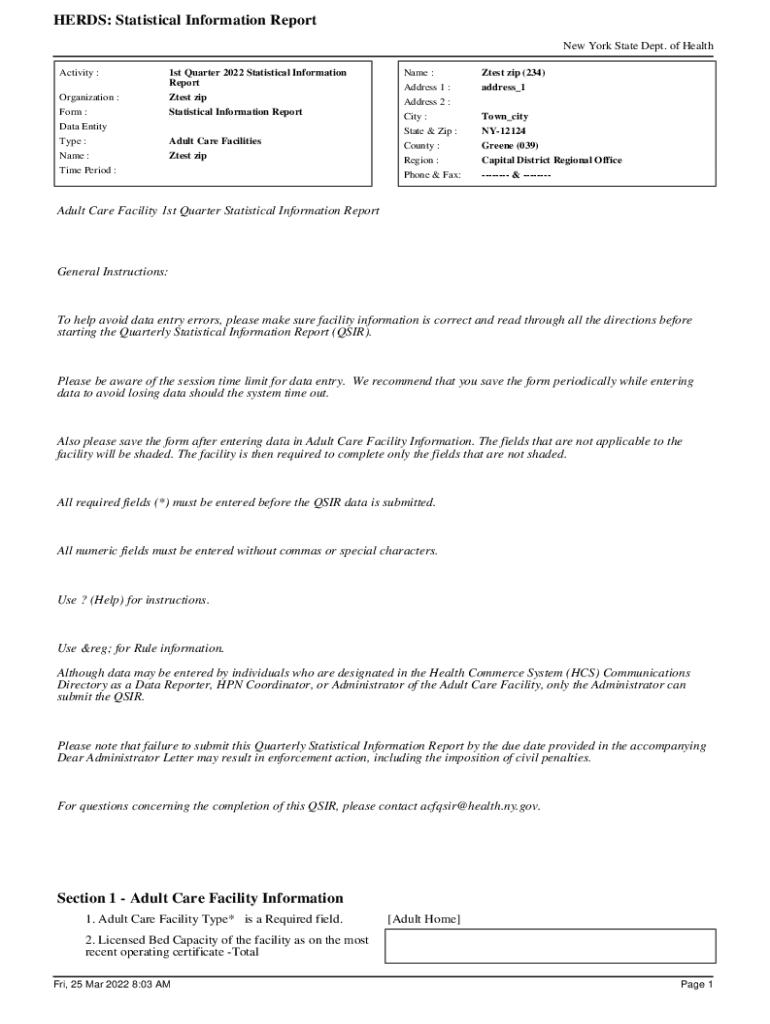 HERDS: Statistical Information Report

New York State Dept. of Health

| Activity : | 1st Quarter 2022 Statistical Information Report |
|---|---|
| Organization : | Ztest zip |
| Form : | Statistical Information Report |
| Data Entity | |
| Type : | Adult Care Facilities |
| Name : | Ztest zip |
| Time Period : | |

| Name : | Ztest zip (234) |
|---|---|
| Address 1 : | address_1 |
| Address 2 : | |
| City : | Town_city |
| State & Zip : | NY-12124 |
| County : | Greene (039) |
| Region : | Capital District Regional Office |
| Phone & Fax: | -------- & -------- |

Adult Care Facility 1st Quarter Statistical Information Report

General Instructions:

To help avoid data entry errors, please make sure facility information is correct and read through all the directions before starting the Quarterly Statistical Information Report (QSIR).

Please be aware of the session time limit for data entry. We recommend that you save the form periodically while entering data to avoid losing data should the system time out.

Also please save the form after entering data in Adult Care Facility Information. The fields that are not applicable to the facility will be shaded. The facility is then required to complete only the fields that are not shaded.

All required fields (*) must be entered before the QSIR data is submitted.

All numeric fields must be entered without commas or special characters.

Use ? (Help) for instructions.

Use &reg; for Rule information.

Although data may be entered by individuals who are designated in the Health Commerce System (HCS) Communications Directory as a Data Reporter, HPN Coordinator, or Administrator of the Adult Care Facility, only the Administrator can submit the QSIR.

Please note that failure to submit this Quarterly Statistical Information Report by the due date provided in the accompanying Dear Administrator Letter may result in enforcement action, including the imposition of civil penalties.

For questions concerning the completion of this QSIR, please contact acfqsir@health.ny.gov.

Section 1 - Adult Care Facility Information

1. Adult Care Facility Type* is a Required field. [Adult Home]

2. Licensed Bed Capacity of the facility as on the most recent operating certificate -Total

Fri, 25 Mar 2022 8:03 AM

Page 1